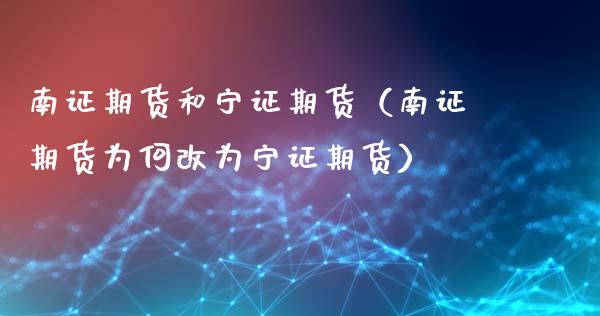 南证期货和宁证期货（南证期货为何改为宁证期货）